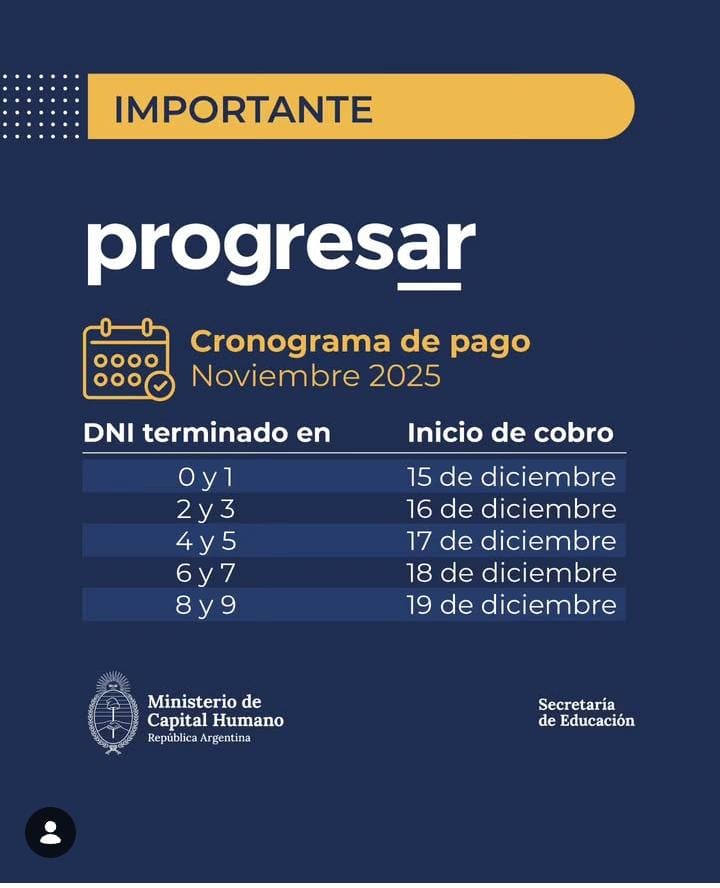 IMPORTANTE

progresar

Cronograma de pago
Noviembre 2025

| DNI terminado en | Inicio de cobro |
|---|---|
| 0 y 1 | 15 de diciembre |
| 2 y 3 | 16 de diciembre |
| 4 y 5 | 17 de diciembre |
| 6 y 7 | 18 de diciembre |
| 8 y 9 | 19 de diciembre |

Ministerio de
Capital Humano
República Argentina

Secretaría
de Educación